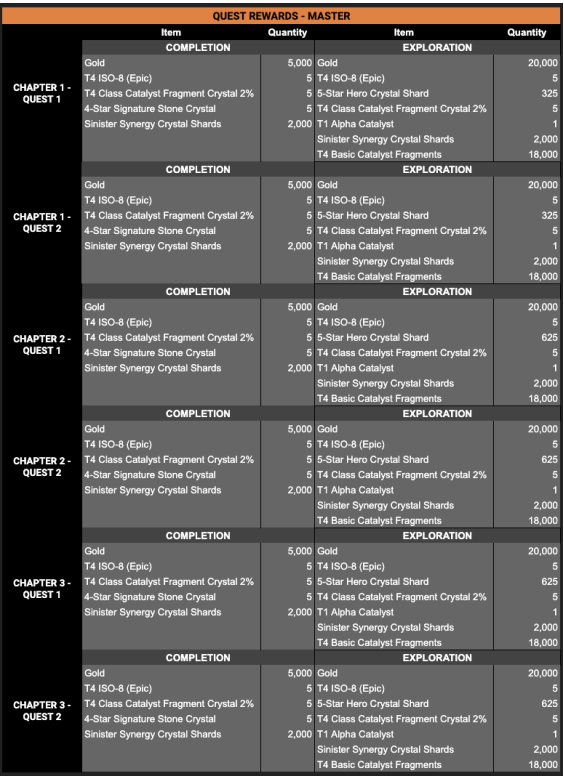 QUEST REWARDS - MASTER

| | Item | Quantity | Item | Quantity |
|---|---|---|---|---|
| | COMPLETION | | EXPLORATION | |
| CHAPTER 1 - QUEST 1 | Gold | 5,000 | Gold | 20,000 |
| | T4 ISO-8 (Epic) | 5 | T4 ISO-8 (Epic) | 5 |
| | T4 Class Catalyst Fragment Crystal 2% | 5 | 5-Star Hero Crystal Shard | 325 |
| | 4-Star Signature Stone Crystal | 5 | T4 Class Catalyst Fragment Crystal 2% | 5 |
| | Sinister Synergy Crystal Shards | 2,000 | T1 Alpha Catalyst | 1 |
| | | | Sinister Synergy Crystal Shards | 2,000 |
| | | | T4 Basic Catalyst Fragments | 18,000 |
| | COMPLETION | | EXPLORATION | |
| CHAPTER 1 - QUEST 2 | Gold | 5,000 | Gold | 20,000 |
| | T4 ISO-8 (Epic) | 5 | T4 ISO-8 (Epic) | 5 |
| | T4 Class Catalyst Fragment Crystal 2% | 5 | 5-Star Hero Crystal Shard | 325 |
| | 4-Star Signature Stone Crystal | 5 | T4 Class Catalyst Fragment Crystal 2% | 5 |
| | Sinister Synergy Crystal Shards | 2,000 | T1 Alpha Catalyst | 1 |
| | | | Sinister Synergy Crystal Shards | 2,000 |
| | | | T4 Basic Catalyst Fragments | 18,000 |
| | COMPLETION | | EXPLORATION | |
| CHAPTER 2 - QUEST 1 | Gold | 5,000 | Gold | 20,000 |
| | T4 ISO-8 (Epic) | 5 | T4 ISO-8 (Epic) | 5 |
| | T4 Class Catalyst Fragment Crystal 2% | 5 | 5-Star Hero Crystal Shard | 625 |
| | 4-Star Signature Stone Crystal | 5 | T4 Class Catalyst Fragment Crystal 2% | 5 |
| | Sinister Synergy Crystal Shards | 2,000 | T1 Alpha Catalyst | 1 |
| | | | Sinister Synergy Crystal Shards | 2,000 |
| | | | T4 Basic Catalyst Fragments | 18,000 |
| | COMPLETION | | EXPLORATION | |
| CHAPTER 2 - QUEST 2 | Gold | 5,000 | Gold | 20,000 |
| | T4 ISO-8 (Epic) | 5 | T4 ISO-8 (Epic) | 5 |
| | T4 Class Catalyst Fragment Crystal 2% | 5 | 5-Star Hero Crystal Shard | 625 |
| | 4-Star Signature Stone Crystal | 5 | T4 Class Catalyst Fragment Crystal 2% | 5 |
| | Sinister Synergy Crystal Shards | 2,000 | T1 Alpha Catalyst | 1 |
| | | | Sinister Synergy Crystal Shards | 2,000 |
| | | | T4 Basic Catalyst Fragments | 18,000 |
| | COMPLETION | | EXPLORATION | |
| CHAPTER 3 - QUEST 1 | Gold | 5,000 | Gold | 20,000 |
| | T4 ISO-8 (Epic) | 5 | T4 ISO-8 (Epic) | 5 |
| | T4 Class Catalyst Fragment Crystal 2% | 5 | 5-Star Hero Crystal Shard | 625 |
| | 4-Star Signature Stone Crystal | 5 | T4 Class Catalyst Fragment Crystal 2% | 5 |
| | Sinister Synergy Crystal Shards | 2,000 | T1 Alpha Catalyst | 1 |
| | | | Sinister Synergy Crystal Shards | 2,000 |
| | | | T4 Basic Catalyst Fragments | 18,000 |
| | COMPLETION | | EXPLORATION | |
| CHAPTER 3 - QUEST 2 | Gold | 5,000 | Gold | 20,000 |
| | T4 ISO-8 (Epic) | 5 | T4 ISO-8 (Epic) | 5 |
| | T4 Class Catalyst Fragment Crystal 2% | 5 | 5-Star Hero Crystal Shard | 625 |
| | 4-Star Signature Stone Crystal | 5 | T4 Class Catalyst Fragment Crystal 2% | 5 |
| | Sinister Synergy Crystal Shards | 2,000 | T1 Alpha Catalyst | 1 |
| | | | Sinister Synergy Crystal Shards | 2,000 |
| | | | T4 Basic Catalyst Fragments | 18,000 |